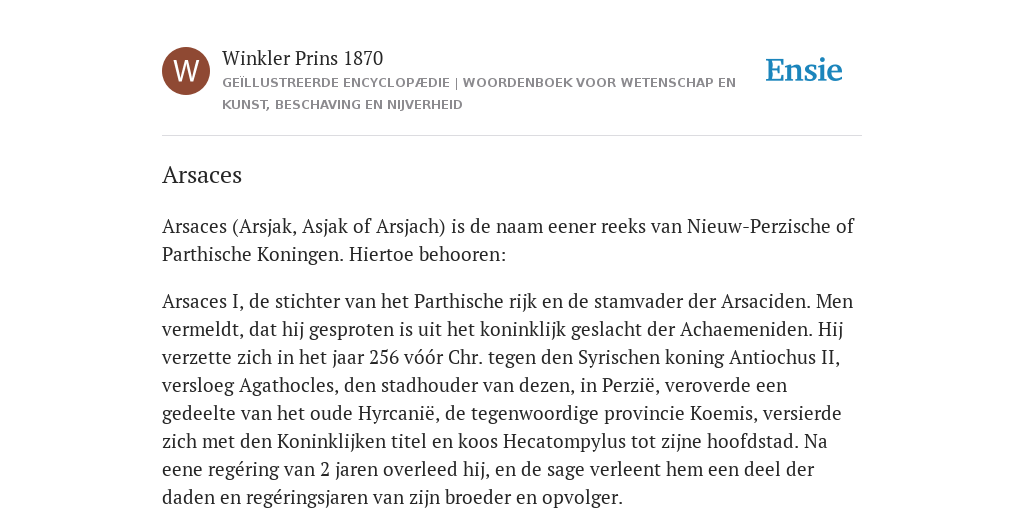 W

Winkler Prins 1870

GEÏLLUSTREERDE ENCYCLOPÆDIE | WOORDENBOEK VOOR WETENSCHAP EN KUNST, BESCHAVING EN NIJVERHEID

Ensie

Arsaces

Arsaces (Arsjak, Asjak of Arsjach) is de naam eener reeks van Nieuw-Perzische of Parthische Koningen. Hiertoe behooren:

Arsaces I, de stichter van het Parthische rijk en de stamvader der Arsaciden. Men vermeldt, dat hij gesproten is uit het koninklijk geslacht der Achaemeniden. Hij verzette zich in het jaar 256 vóór Chr. tegen den Syrischen koning Antiochus II, versloeg Agathocles, den stadhouder van dezen, in Perzië, veroverde een gedeelte van het oude Hyrcanië, de tegenwoordige provincie Koemis, versierde zich met den Koninklijken titel en koos Hecatompylus tot zijne hoofdstad. Na eene regéring van 2 jaren overleed hij, en de sage verleent hem een deel der daden en regéringsjaren van zijn broeder en opvolger.